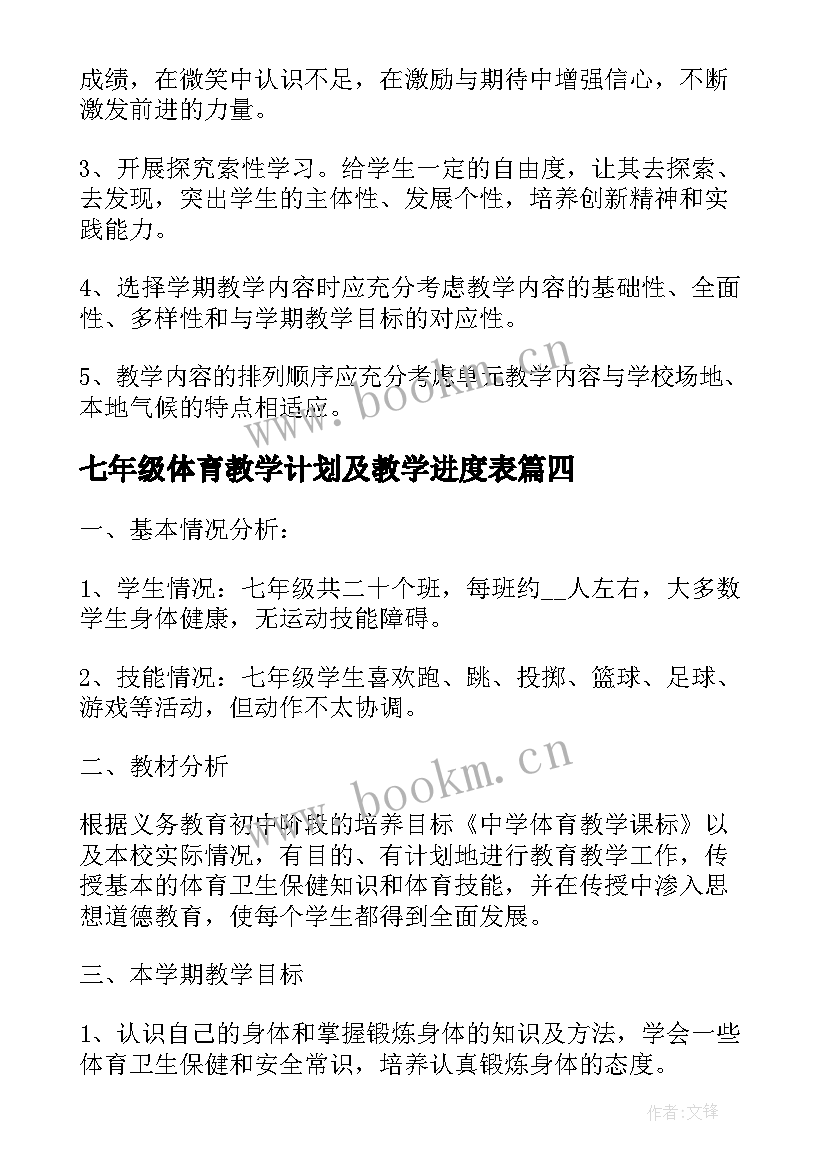 成绩，在微笑中认识不足，在激励与期待中增强信心，不断激发前进的力量。

3、开展探究索性学习。给学生一定的自由度，让其去探索、去发现，突出学生的主体性、发展个性，培养创新精神和实践能力。

4、选择学期教学内容时应充分考虑教学内容的基础性、全面性、多样性和与学期教学目标的对应性。

5、教学内容的排列顺序应充分考虑单元教学内容与学校场地、本地气候的特点相适应。

www.bookm.cn

七年级体育教学计划及教学进度表篇四

一、基本情况分析：

1、学生情况：七年级共二十个班，每班约__人左右，大多数学生身体健康，无运动技能障碍。

2、技能情况：七年级学生喜欢跑、跳、投掷、篮球、足球、游戏等活动，但动作不太协调。

二、教材分析

www.bookm.cn

根据义务教育初中阶段的培养目标《中学体育教学课标》以及本校实际情况，有目的、有计划地进行教育教学工作，传授基本的体育卫生保健知识和体育技能，并在传授中渗入思想道德教育，使每个学生都得到全面发展。

三、本学期教学目标

1、认识自己的身体和掌握锻炼身体的知识及方法，学会一些体育卫生保健和安全常识，培养认真锻炼身体的态度。

作者:文锋